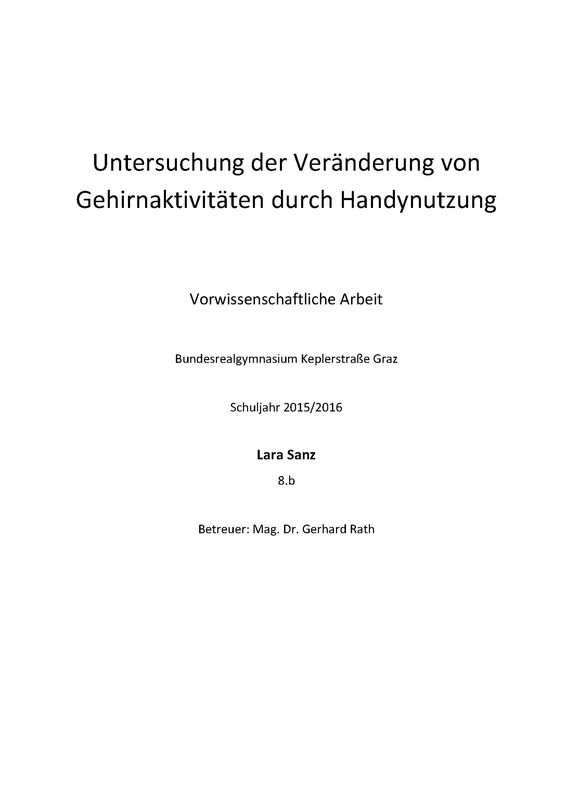 Untersuchung der Veränderung von Gehirnaktivitäten durch Handynutzung

Vorwissenschaftliche Arbeit

Bundesrealgymnasium Keplerstraße Graz

Schuljahr 2015/2016

Lara Sanz

8.b

Betreuer: Mag. Dr. Gerhard Rath